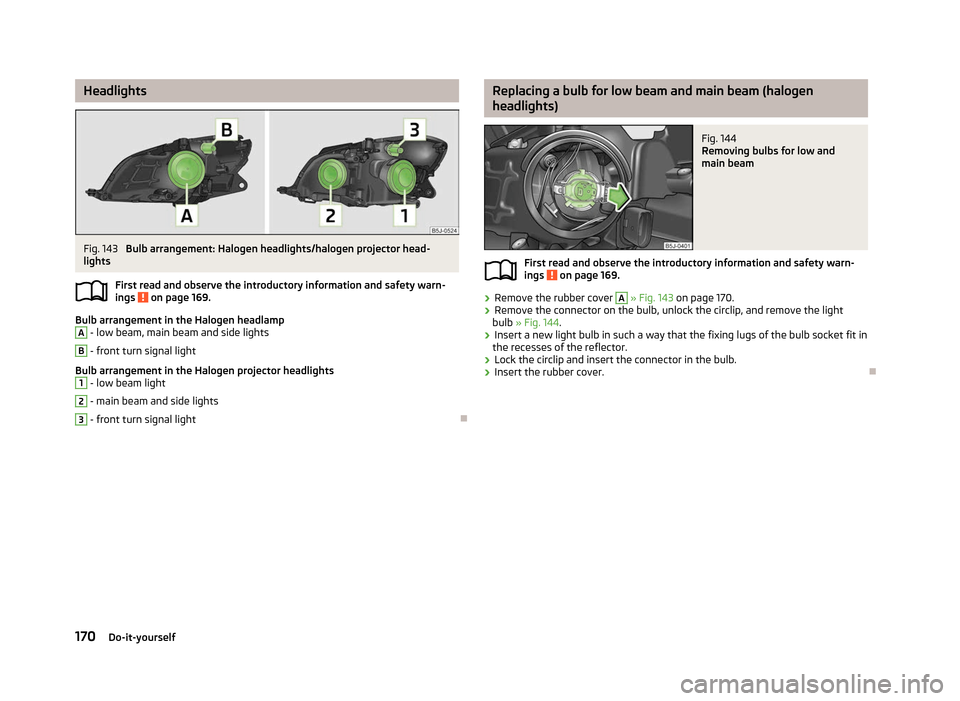 Headlights

B
3
A
2
1
B5J-0524

Fig. 143 Bulb arrangement: Halogen headlights/halogen projector headlights

First read and observe the introductory information and safety warnings ! on page 169.

Bulb arrangement in the Halogen headlamp
A - low beam, main beam and side lights
B - front turn signal light

Bulb arrangement in the Halogen projector headlights
1 - low beam light
2 - main beam and side lights
3 - front turn signal light

Replacing a bulb for low beam and main beam (halogen headlights)

B5J-0401

Fig. 144
Removing bulbs for low and main beam

First read and observe the introductory information and safety warnings ! on page 169.

› Remove the rubber cover A » Fig. 143 on page 170.
› Remove the connector on the bulb, unlock the circlip, and remove the light bulb » Fig. 144.
› Insert a new light bulb in such a way that the fixing lugs of the bulb socket fit in the recesses of the reflector.
› Lock the circlip and insert the connector in the bulb.
› Insert the rubber cover.

170 Do-it-yourself

carmanualsonline.info